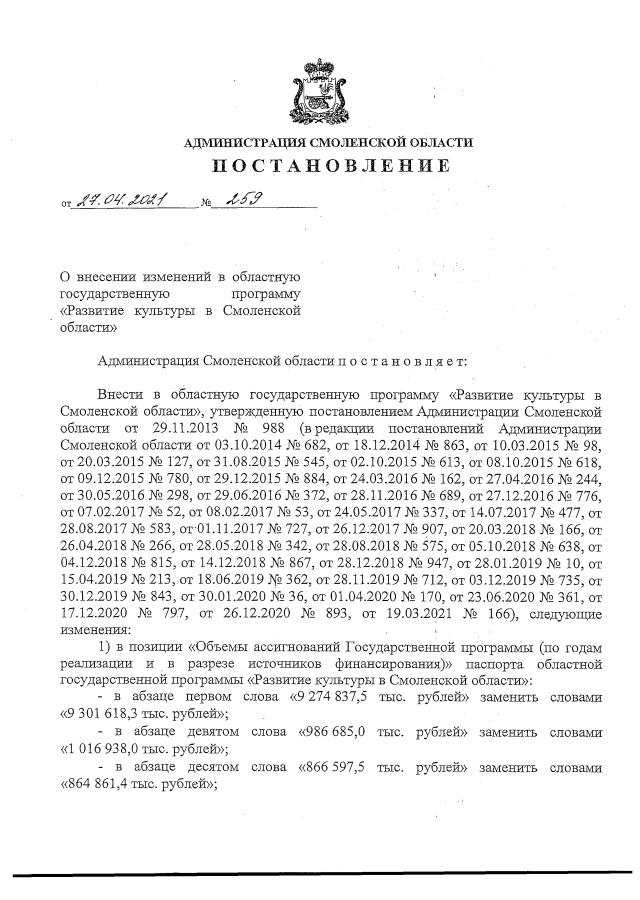 АДМИНИСТРАЦИЯ СМОЛЕНСКОЙ ОБЛАСТИ
ПОСТАНОВЛЕНИЕ

от 27.04.2021 № 259

О внесении изменений в областную государственную программу «Развитие культуры в Смоленской области»

Администрация Смоленской области п о с т а н о в л я е т:

Внести в областную государственную программу «Развитие культуры в Смоленской области», утвержденную постановлением Администрации Смоленской области от 29.11.2013 № 988 (в редакции постановлений Администрации Смоленской области от 03.10.2014 № 682, от 18.12.2014 № 863, от 10.03.2015 № 98, от 20.03.2015 № 127, от 31.08.2015 № 545, от 02.10.2015 № 613, от 08.10.2015 № 618, от 09.12.2015 № 780, от 29.12.2015 № 884, от 24.03.2016 № 162, от 27.04.2016 № 244, от 30.05.2016 № 298, от 29.06.2016 № 372, от 28.11.2016 № 689, от 27.12.2016 № 776, от 07.02.2017 № 52, от 08.02.2017 № 53, от 24.05.2017 № 337, от 14.07.2017 № 477, от 28.08.2017 № 583, от 01.11.2017 № 727, от 26.12.2017 № 907, от 20.03.2018 № 166, от 26.04.2018 № 266, от 28.05.2018 № 342, от 28.08.2018 № 575, от 05.10.2018 № 638, от 04.12.2018 № 815, от 14.12.2018 № 867, от 28.12.2018 № 947, от 28.01.2019 № 10, от 15.04.2019 № 213, от 18.06.2019 № 362, от 28.11.2019 № 712, от 03.12.2019 № 735, от 30.12.2019 № 843, от 30.01.2020 № 36, от 01.04.2020 № 170, от 23.06.2020 № 361, от 17.12.2020 № 797, от 26.12.2020 № 893, от 19.03.2021 № 166), следующие изменения:

1) в позиции «Объемы ассигнований Государственной программы (по годам реализации и в разрезе источников финансирования)» паспорта областной государственной программы «Развитие культуры в Смоленской области»:

- в абзаце первом слова «9 274 837,5 тыс. рублей» заменить словами «9 301 618,3 тыс. рублей»;

- в абзаце девятом слова «986 685,0 тыс. рублей» заменить словами «1 016 938,0 тыс. рублей»;

- в абзаце десятом слова «866 597,5 тыс. рублей» заменить словами «864 861,4 тыс. рублей»;